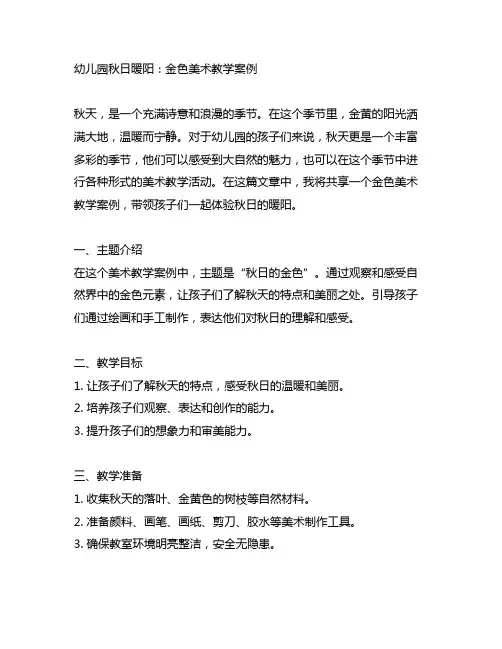 幼儿园秋日暖阳：金色美术教学案例

秋天，是一个充满诗意和浪漫的季节。在这个季节里，金黄的阳光洒满大地，温暖而宁静。对于幼儿园的孩子们来说，秋天更是一个丰富多彩的季节，他们可以感受到大自然的魅力，也可以在这个季节中进行各种形式的美术教学活动。在这篇文章中，我将共享一个金色美术教学案例，带领孩子们一起体验秋日的暖阳。

一、主题介绍
在这个美术教学案例中，主题是“秋日的金色”。通过观察和感受自然界中的金色元素，让孩子们了解秋天的特点和美丽之处。引导孩子们通过绘画和手工制作，表达他们对秋日的理解和感受。

二、教学目标
1. 让孩子们了解秋天的特点，感受秋日的温暖和美丽。
2. 培养孩子们观察、表达和创作的能力。
3. 提升孩子们的想象力和审美能力。

三、教学准备
1. 收集秋天的落叶、金黄色的树枝等自然材料。
2. 准备颜料、画笔、画纸、剪刀、胶水等美术制作工具。
3. 确保教室环境明亮整洁，安全无隐患。